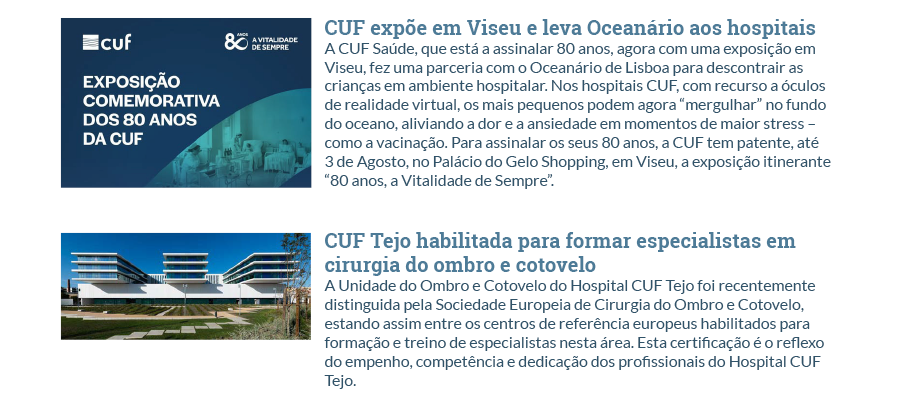 cuf

80 ANOS A VITALIDADE DE SEMPRE

EXPOSIÇÃO COMEMORATIVA DOS 80 ANOS DA CUF

CUF expõe em Viseu e leva Oceanário aos hospitais

A CUF Saúde, que está a assinalar 80 anos, agora com uma exposição em Viseu, fez uma parceria com o Oceanário de Lisboa para descontrair as crianças em ambiente hospitalar. Nos hospitais CUF, com recurso a óculos de realidade virtual, os mais pequenos podem agora "mergulhar" no fundo do oceano, aliviando a dor e a ansiedade em momentos de maior stress – como a vacinação. Para assinalar os seus 80 anos, a CUF tem patente, até 3 de Agosto, no Palácio do Gelo Shopping, em Viseu, a exposição itinerante "80 anos, a Vitalidade de Sempre".

CUF Tejo habilitada para formar especialistas em cirurgia do ombro e cotovelo

A Unidade do Ombro e Cotovelo do Hospital CUF Tejo foi recentemente distinguida pela Sociedade Europeia de Cirurgia do Ombro e Cotovelo, estando assim entre os centros de referência europeus habilitados para formação e treino de especialistas nesta área. Esta certificação é o reflexo do empenho, competência e dedicação dos profissionais do Hospital CUF Tejo.